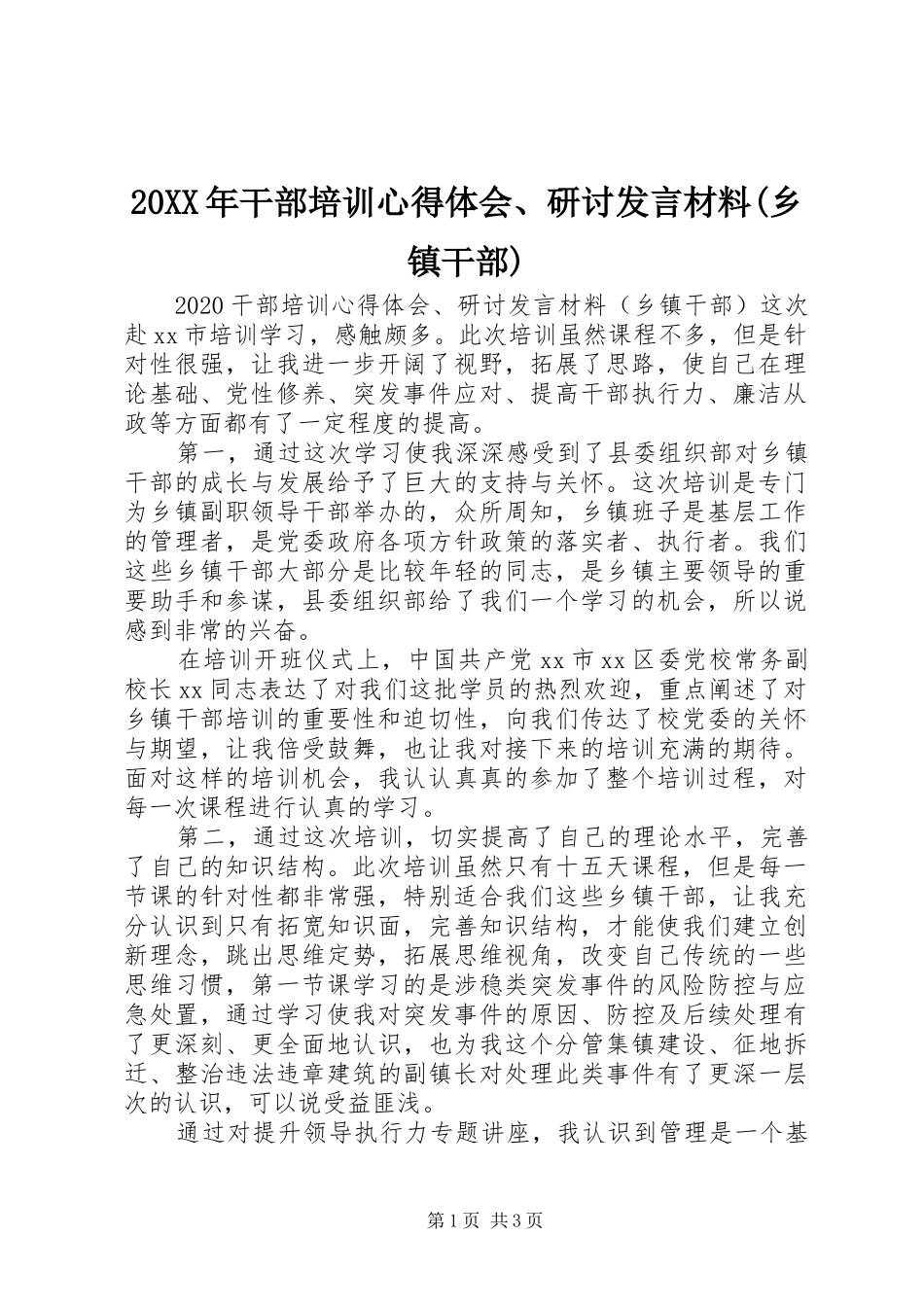 20XX年干部培训心得体会、研讨发言材料(乡镇干部)

2020干部培训心得体会、研讨发言材料（乡镇干部）这次赴xx市培训学习，感触颇多。此次培训虽然课程不多，但是针对性很强，让我进一步开阔了视野，拓展了思路，使自己在理论基础、党性修养、突发事件应对、提高干部执行力、廉洁从政等方面都有了一定程度的提高。

第一，通过这次学习使我深深感受到了县委组织部对乡镇干部的成长与发展给予了巨大的支持与关怀。这次培训是专门为乡镇副职领导干部举办的，众所周知，乡镇班子是基层工作的管理者，是党委政府各项方针政策的落实者、执行者。我们这些乡镇干部大部分是比较年轻的同志，是乡镇主要领导的重要助手和参谋，县委组织部给了我们一个学习的机会，所以说感到非常的兴奋。

在培训开班仪式上，中国共产党xx市xx区委党校常务副校长xx同志表达了对我们这批学员的热烈欢迎，重点阐述了对乡镇干部培训的重要性和迫切性，向我们传达了校党委的关怀与期望，让我倍受鼓舞，也让我对接下来的培训充满的期待。面对这样的培训机会，我认认真真的参加了整个培训过程，对每一次课程进行认真的学习。

第二，通过这次培训，切实提高了自己的理论水平，完善了自己的知识结构。此次培训虽然只有十五天课程，但是每一节课的针对性都非常强，特别适合我们这些乡镇干部，让我充分认识到只有拓宽知识面，完善知识结构，才能使我们建立创新理念，跳出思维定势，拓展思维视角，改变自己传统的一些思维习惯，第一节课学习的是涉稳类突发事件的风险防控与应急处置，通过学习使我对突发事件的原因、防控及后续处理有了更深刻、更全面地认识，也为我这个分管集镇建设、征地拆迁、整治违法违章建筑的副镇长对处理此类事件有了更深一层次的认识，可以说受益匪浅。

通过对提升领导执行力专题讲座，我认识到管理是一个基

第1页 共3页